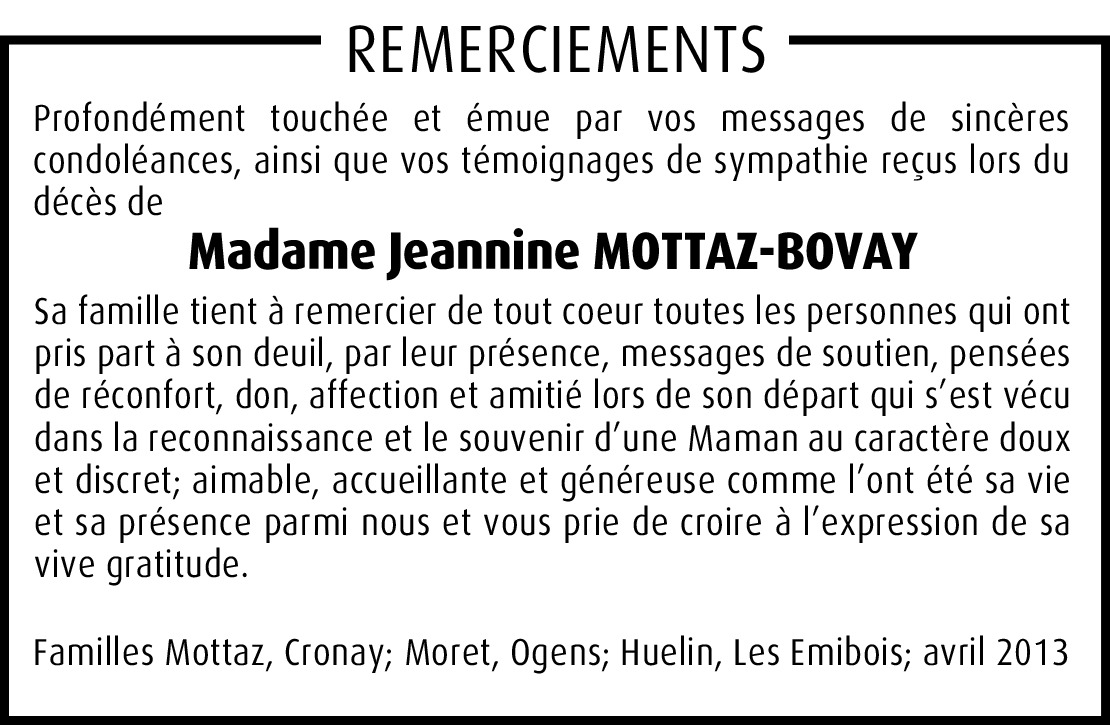 REMERCIEMENTS

Profondément touchée et émue par vos messages de sincères condoléances, ainsi que vos témoignages de sympathie reçus lors du décès de

Madame Jeannine MOTTAZ-BOVAY

Sa famille tient à remercier de tout coeur toutes les personnes qui ont pris part à son deuil, par leur présence, messages de soutien, pensées de réconfort, don, affection et amitié lors de son départ qui s'est vécu dans la reconnaissance et le souvenir d'une Maman au caractère doux et discret; aimable, accueillante et généreuse comme l'ont été sa vie et sa présence parmi nous et vous prie de croire à l'expression de sa vive gratitude.

Familles Mottaz, Cronay; Moret, Ogens; Huelin, Les Emibois; avril 2013